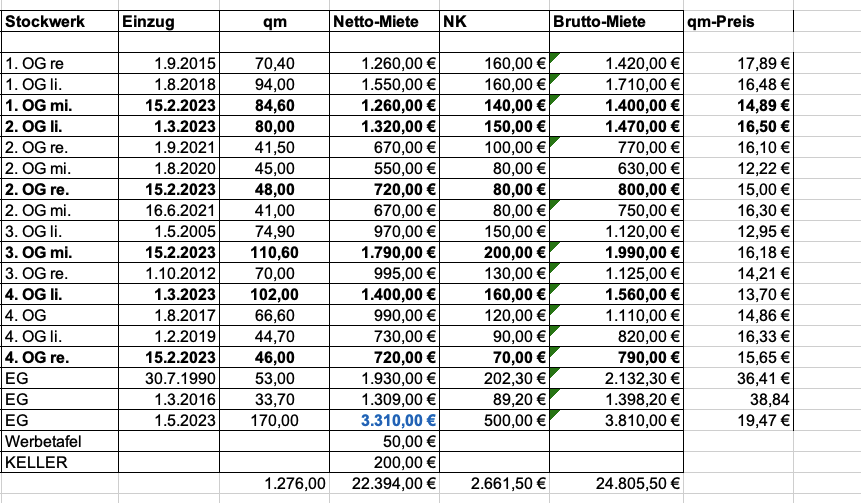 | Stockwerk | Einzug | qm | Netto-Miete | NK | Brutto-Miete | qm-Preis |
|---|---|---|---|---|---|---|
| | | | | | | |
| 1. OG re | 1.9.2015 | 70,40 | 1.260,00 € | 160,00 € | 1.420,00 € | 17,89 € |
| 1. OG li. | 1.8.2018 | 94,00 | 1.550,00 € | 160,00 € | 1.710,00 € | 16,48 € |
| **1. OG mi.** | **15.2.2023** | **84,60** | **1.260,00 €** | **140,00 €** | **1.400,00 €** | **14,89 €** |
| **2. OG li.** | **1.3.2023** | **80,00** | **1.320,00 €** | **150,00 €** | **1.470,00 €** | **16,50 €** |
| 2. OG re. | 1.9.2021 | 41,50 | 670,00 € | 100,00 € | 770,00 € | 16,10 € |
| 2. OG mi. | 1.8.2020 | 45,00 | 550,00 € | 80,00 € | 630,00 € | 12,22 € |
| **2. OG re.** | **15.2.2023** | **48,00** | **720,00 €** | **80,00 €** | **800,00 €** | 15,00 € |
| 2. OG mi. | 16.6.2021 | 41,00 | 670,00 € | 80,00 € | 750,00 € | 16,30 € |
| 3. OG li. | 1.5.2005 | 74,90 | 970,00 € | 150,00 € | 1.120,00 € | 12,95 € |
| **3. OG mi.** | **15.2.2023** | **110,60** | **1.790,00 €** | **200,00 €** | **1.990,00 €** | 16,18 € |
| 3. OG re. | 1.10.2012 | 70,00 | 995,00 € | 130,00 € | 1.125,00 € | 14,21 € |
| **4. OG li.** | **1.3.2023** | **102,00** | **1.400,00 €** | **160,00 €** | **1.560,00 €** | 13,70 € |
| 4. OG | 1.8.2017 | 66,60 | 990,00 € | 120,00 € | 1.110,00 € | 14,86 € |
| 4. OG li. | 1.2.2019 | 44,70 | 730,00 € | 90,00 € | 820,00 € | 16,33 € |
| **4. OG re.** | **15.2.2023** | **46,00** | **720,00 €** | **70,00 €** | **790,00 €** | 15,65 € |
| EG | 30.7.1990 | 53,00 | 1.930,00 € | 202,30 € | 2.132,30 € | 36,41 € |
| EG | 1.3.2016 | 33,70 | 1.309,00 € | 89,20 € | 1.398,20 € | 38,84 |
| EG | 1.5.2023 | 170,00 | **3.310,00 €** | 500,00 € | 3.810,00 € | 19,47 € |
| Werbetafel | | | 50,00 € | | | |
| KELLER | | | 200,00 € | | | |
| | | 1.276,00 | 22.394,00 € | 2.661,50 € | 24.805,50 € | |